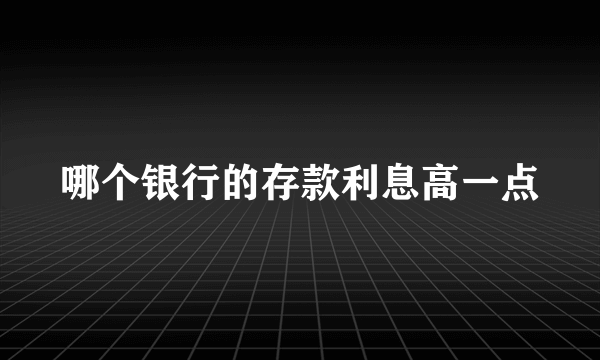 哪个银行的存款利息高一点